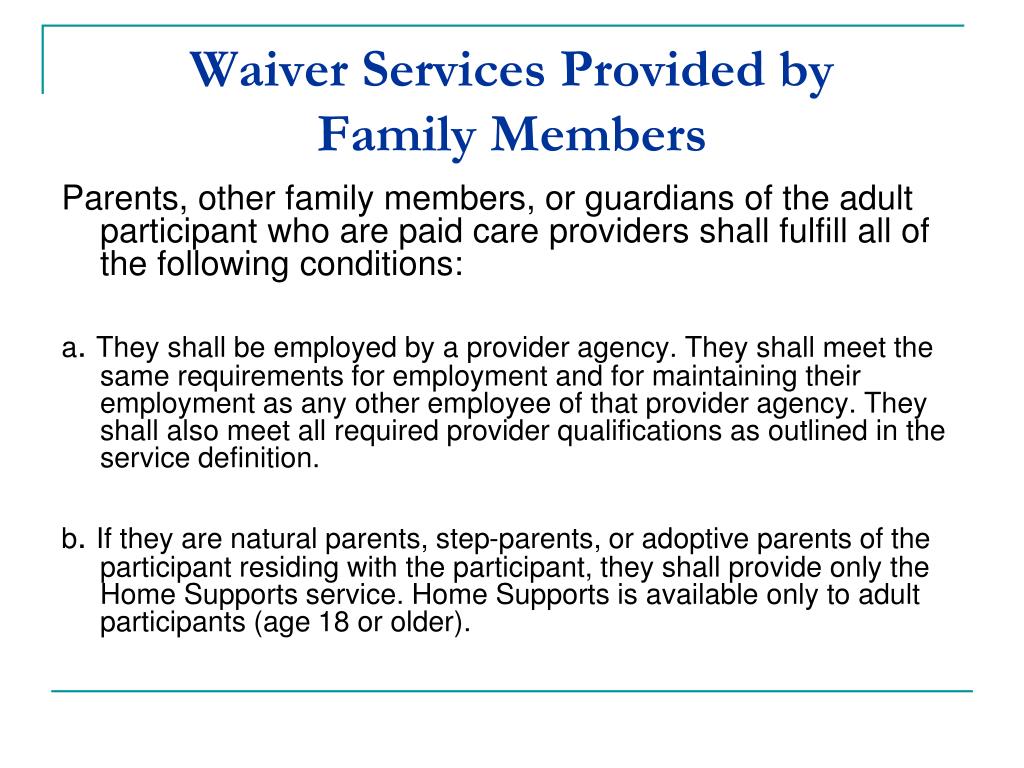 Waiver Services Provided by Family Members

Parents, other family members, or guardians of the adult participant who are paid care providers shall fulfill all of the following conditions:

a. They shall be employed by a provider agency. They shall meet the same requirements for employment and for maintaining their employment as any other employee of that provider agency. They shall also meet all required provider qualifications as outlined in the service definition.

b. If they are natural parents, step-parents, or adoptive parents of the participant residing with the participant, they shall provide only the Home Supports service. Home Supports is available only to adult participants (age 18 or older).